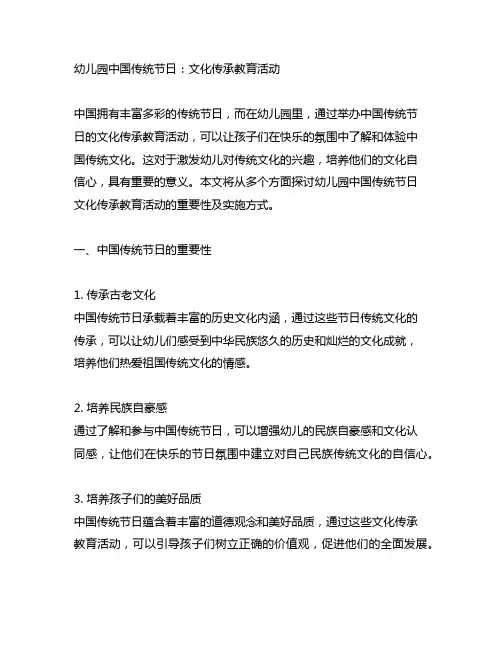 幼儿园中国传统节日：文化传承教育活动

中国拥有丰富多彩的传统节日，而在幼儿园里，通过举办中国传统节日的文化传承教育活动，可以让孩子们在快乐的氛围中了解和体验中国传统文化。这对于激发幼儿对传统文化的兴趣，培养他们的文化自信心，具有重要的意义。本文将从多个方面探讨幼儿园中国传统节日文化传承教育活动的重要性及实施方式。

一、中国传统节日的重要性

1. 传承古老文化
中国传统节日承载着丰富的历史文化内涵，通过这些节日传统文化的传承，可以让幼儿们感受到中华民族悠久的历史和灿烂的文化成就，培养他们热爱祖国传统文化的情感。

2. 培养民族自豪感
通过了解和参与中国传统节日，可以增强幼儿的民族自豪感和文化认同感，让他们在快乐的节日氛围中建立对自己民族传统文化的自信心。

3. 培养孩子们的美好品质
中国传统节日蕴含着丰富的道德观念和美好品质，通过这些文化传承教育活动，可以引导孩子们树立正确的价值观，促进他们的全面发展。